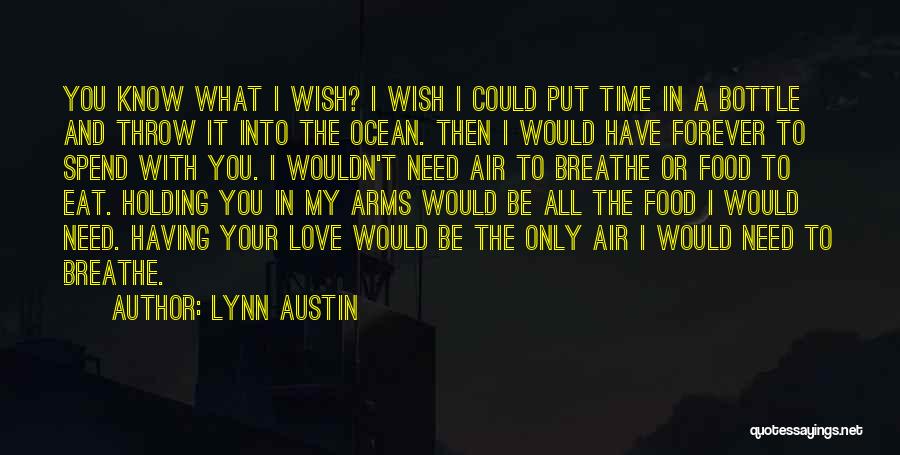 YOU KNOW WHAT I WISH? I WISH I COULD PUT TIME IN A BOTTLE AND THROW IT INTO THE OCEAN. THEN I WOULD HAVE FOREVER TO SPEND WITH YOU. I WOULDN'T NEED AIR TO BREATHE OR FOOD TO EAT. HOLDING YOU IN MY ARMS WOULD BE ALL THE FOOD I WOULD NEED. HAVING YOUR LOVE WOULD BE THE ONLY AIR I WOULD NEED TO BREATHE.

AUTHOR: LYNN AUSTIN

quotessayings.net